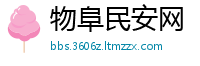 物阜民安网
bbs.3606z.ltmzzx.com